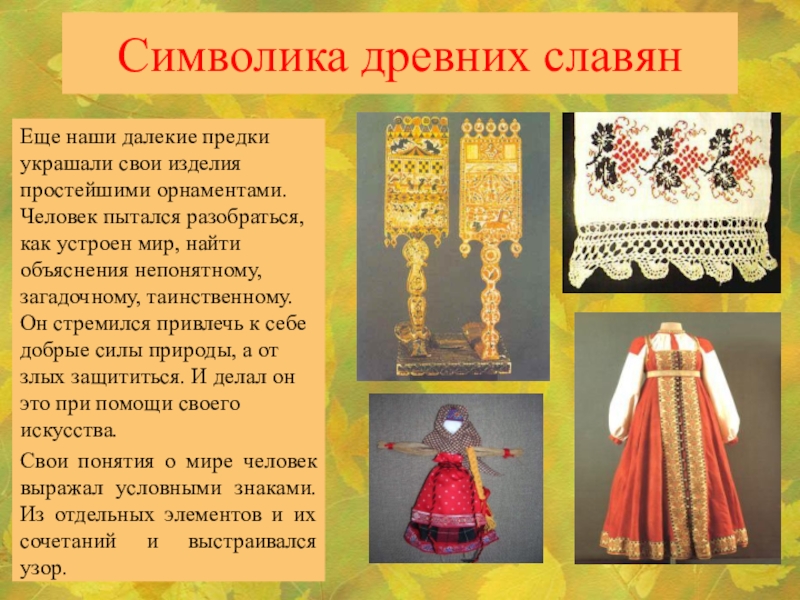 Символика древних славян

Еще наши далекие предки украшали свои изделия простейшими орнаментами. Человек пытался разобраться, как устроен мир, найти объяснения непонятному, загадочному, таинственному. Он стремился привлечь к себе добрые силы природы, а от злых защититься. И делал он это при помощи своего искусства.

Свои понятия о мире человек выражал условными знаками. Из отдельных элементов и их сочетаний и выстраивался узор.